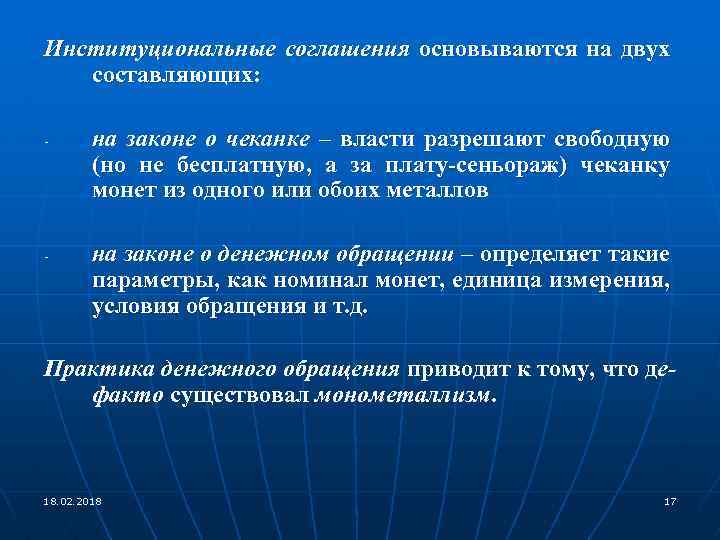 Институциональные соглашения основываются на двух составляющих:

- на законе о чеканке – власти разрешают свободную (но не бесплатную, а за плату-сеньораж) чеканку монет из одного или обоих металлов

- на законе о денежном обращении – определяет такие параметры, как номинал монет, единица измерения, условия обращения и т.д.

Практика денежного обращения приводит к тому, что де-факто существовал монометаллизм.

18.02.2018

17